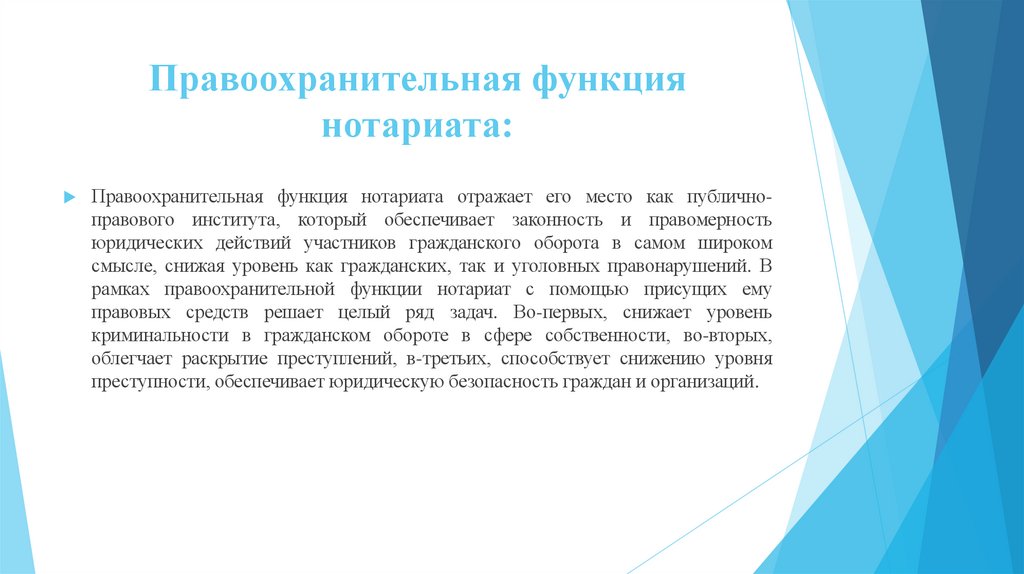 Правоохранительная функция нотариата:

Правоохранительная функция нотариата отражает его место как публично-правового института, который обеспечивает законность и правомерность юридических действий участников гражданского оборота в самом широком смысле, снижая уровень как гражданских, так и уголовных правонарушений. В рамках правоохранительной функции нотариат с помощью присущих ему правовых средств решает целый ряд задач. Во-первых, снижает уровень криминальности в гражданском обороте в сфере собственности, во-вторых, облегчает раскрытие преступлений, в-третьих, способствует снижению уровня преступности, обеспечивает юридическую безопасность граждан и организаций.